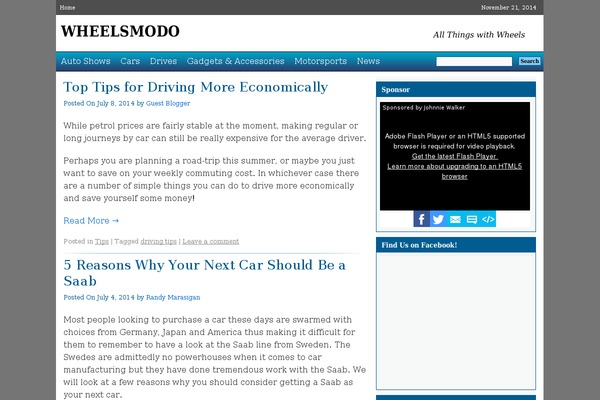 Home

November 21, 2014

WHEELSMODO

All Things with Wheels

Auto Shows Cars Drives Gadgets & Accessories Motorsports News

Search

Top Tips for Driving More Economically

Posted On July 8, 2014 by Guest Blogger

While petrol prices are fairly stable at the moment, making regular or long journeys by car can still be really expensive for the average driver.

Perhaps you are planning a road-trip this summer, or maybe you just want to save on your weekly commuting cost. In whichever case there are a number of simple things you can do to drive more economically and save yourself some money!

Read More →

Posted in Tips | Tagged driving tips | Leave a comment

5 Reasons Why Your Next Car Should Be a Saab

Posted On July 4, 2014 by Randy Marasigan

Most people looking to purchase a car these days are swarmed with choices from Germany, Japan and America thus making it difficult for them to remember to have a look at the Saab line from Sweden. The Swedes are admittedly no powerhouses when it comes to car manufacturing but they have done tremendous work with the Saab. We will look at a few reasons why you should consider getting a Saab as your next car.

Sponsor

Sponsored by Johnnie Walker

Adobe Flash Player or an HTML5 supported browser is required for video playback.
Get the latest Flash Player
Learn more about upgrading to an HTML5 browser

Find Us on Facebook!